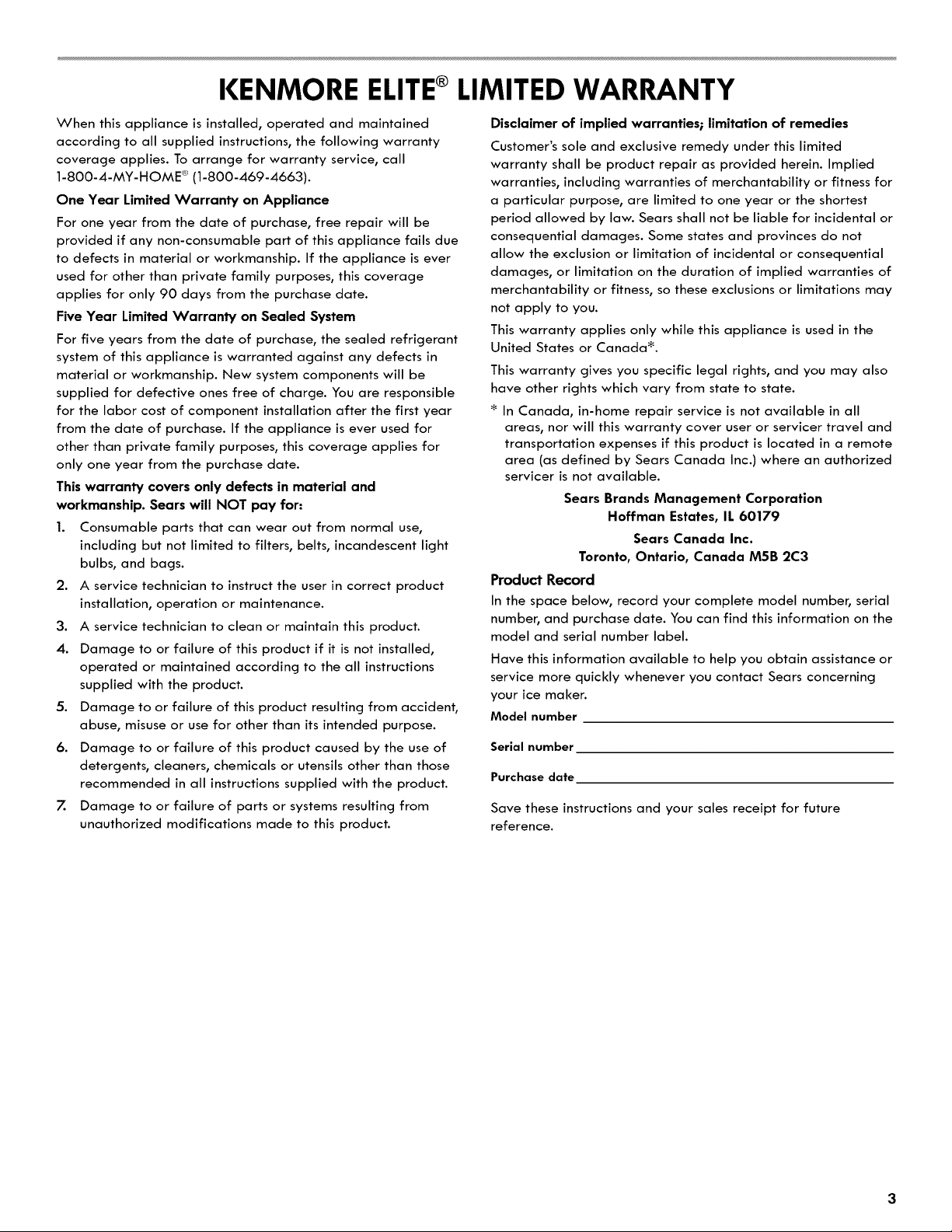 KENMORE ELITE® LIMITED WARRANTY

When this appliance is installed, operated and maintained according to all supplied instructions, the following warranty coverage applies. To arrange for warranty service, call 1-800-4-MY-HOME® (1-800-469-4663).

One Year Limited Warranty on Appliance

For one year from the date of purchase, free repair will be provided if any non-consumable part of this appliance fails due to defects in material or workmanship. If the appliance is ever used for other than private family purposes, this coverage applies for only 90 days from the purchase date.

Five Year Limited Warranty on Sealed System

For five years from the date of purchase, the sealed refrigerant system of this appliance is warranted against any defects in material or workmanship. New system components will be supplied for defective ones free of charge. You are responsible for the labor cost of component installation after the first year from the date of purchase. If the appliance is ever used for other than private family purposes, this coverage applies for only one year from the purchase date.

This warranty covers only defects in material and workmanship. Sears will NOT pay for:

1. Consumable parts that can wear out from normal use, including but not limited to filters, belts, incandescent light bulbs, and bags.
2. A service technician to instruct the user in correct product installation, operation or maintenance.
3. A service technician to clean or maintain this product.
4. Damage to or failure of this product if it is not installed, operated or maintained according to the all instructions supplied with the product.
5. Damage to or failure of this product resulting from accident, abuse, misuse or use for other than its intended purpose.
6. Damage to or failure of this product caused by the use of detergents, cleaners, chemicals or utensils other than those recommended in all instructions supplied with the product.
7. Damage to or failure of parts or systems resulting from unauthorized modifications made to this product.

Disclaimer of implied warranties; limitation of remedies

Customer's sole and exclusive remedy under this limited warranty shall be product repair as provided herein. Implied warranties, including warranties of merchantability or fitness for a particular purpose, are limited to one year or the shortest period allowed by law. Sears shall not be liable for incidental or consequential damages. Some states and provinces do not allow the exclusion or limitation of incidental or consequential damages, or limitation on the duration of implied warranties of merchantability or fitness, so these exclusions or limitations may not apply to you.

This warranty applies only while this appliance is used in the United States or Canada*.

This warranty gives you specific legal rights, and you may also have other rights which vary from state to state.

* In Canada, in-home repair service is not available in all areas, nor will this warranty cover user or servicer travel and transportation expenses if this product is located in a remote area (as defined by Sears Canada Inc.) where an authorized servicer is not available.

Sears Brands Management Corporation
Hoffman Estates, IL 60179

Sears Canada Inc.
Toronto, Ontario, Canada M5B 2C3

Product Record

In the space below, record your complete model number, serial number, and purchase date. You can find this information on the model and serial number label.

Have this information available to help you obtain assistance or service more quickly whenever you contact Sears concerning your ice maker.

Model number

Serial number

Purchase date

Save these instructions and your sales receipt for future reference.

3